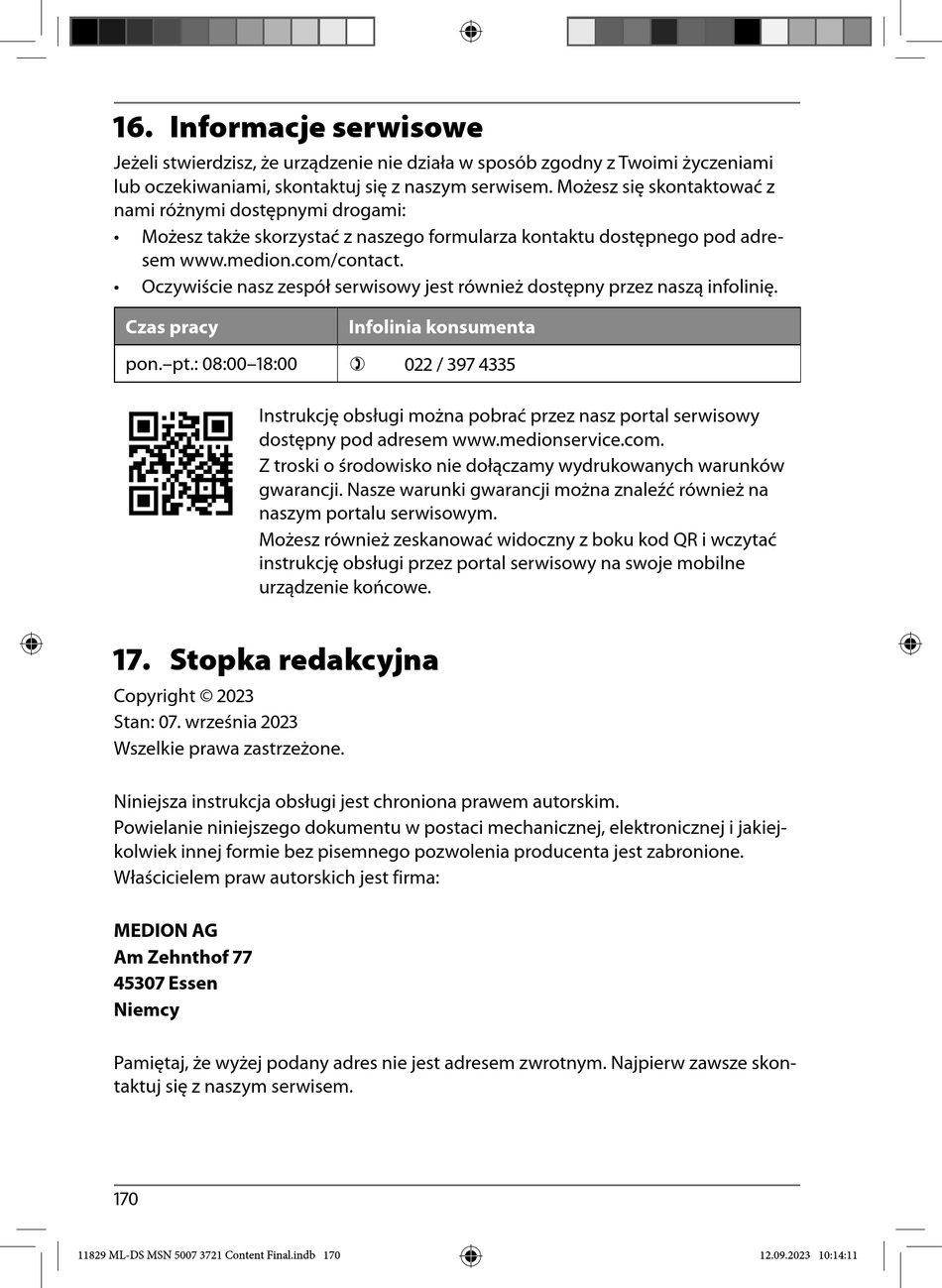 16. Informacje serwisowe

Jeżeli stwierdzisz, że urządzenie nie działa w sposób zgodny z Twoimi życzeniami lub oczekiwaniami, skontaktuj się z naszym serwisem. Możesz się skontaktować z nami różnymi dostępnymi drogami:

• Możesz także skorzystać z naszego formularza kontaktu dostępnego pod adresem www.medion.com/contact.
• Oczywiście nasz zespół serwisowy jest również dostępny przez naszą infolinię.

| Czas pracy | Infolinia konsumenta |
|---|---|
| pon.–pt.: 08:00–18:00 | 022 / 397 4335 |

Instrukcję obsługi można pobrać przez nasz portal serwisowy dostępny pod adresem www.medionservice.com.
Z troski o środowisko nie dołączamy wydrukowanych warunków gwarancji. Nasze warunki gwarancji można znaleźć również na naszym portalu serwisowym.
Możesz również zeskanować widoczny z boku kod QR i wczytać instrukcję obsługi przez portal serwisowy na swoje mobilne urządzenie końcowe.

17. Stopka redakcyjna

Copyright © 2023
Stan: 07. września 2023
Wszelkie prawa zastrzeżone.

Niniejsza instrukcja obsługi jest chroniona prawem autorskim.
Powielanie niniejszego dokumentu w postaci mechanicznej, elektronicznej i jakiejkolwiek innej formie bez pisemnego pozwolenia producenta jest zabronione.
Właścicielem praw autorskich jest firma:

MEDION AG
Am Zehnthof 77
45307 Essen
Niemcy

Pamiętaj, że wyżej podany adres nie jest adresem zwrotnym. Najpierw zawsze skontaktuj się z naszym serwisem.

170

11829 ML-DS MSN 5007 3721 Content Final.indb 170 12.09.2023 10:14:11